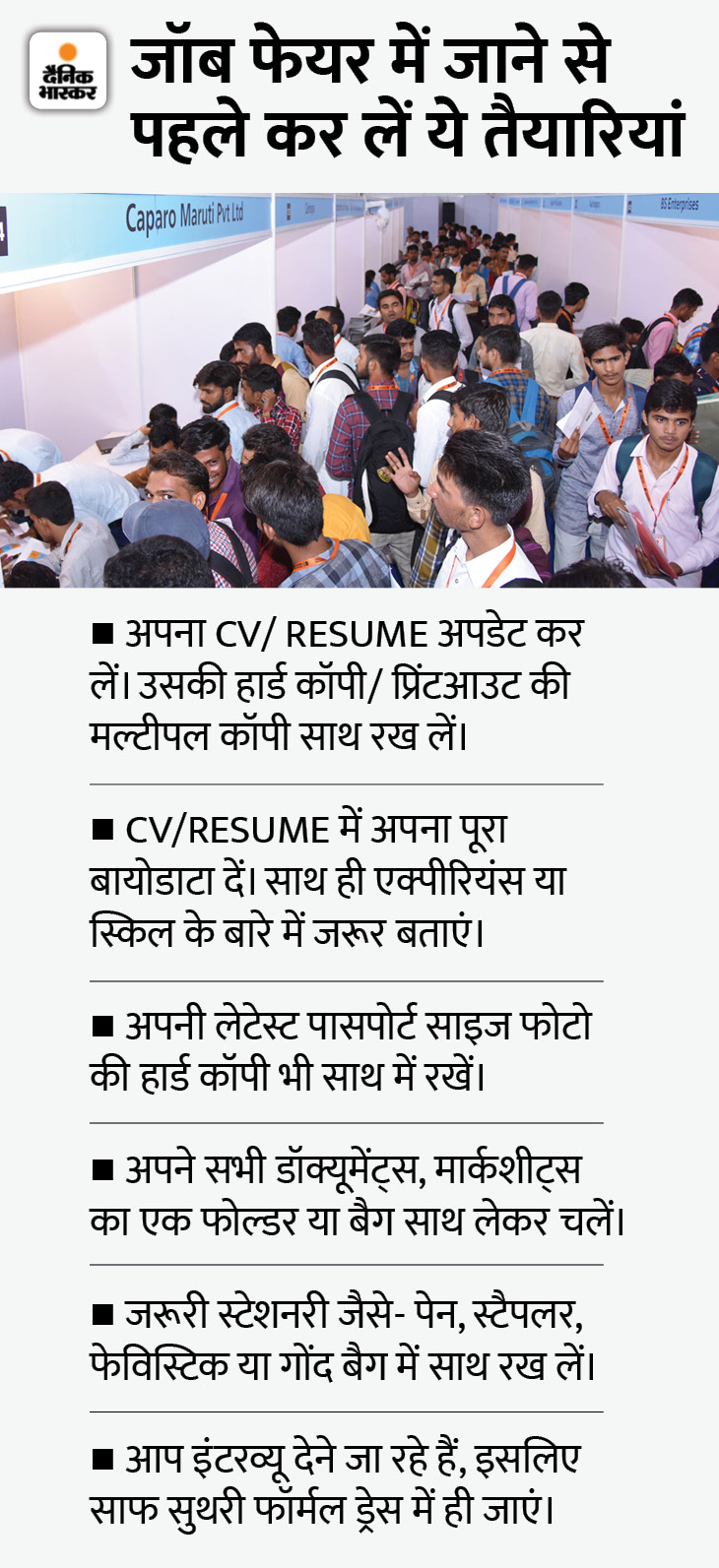 दैनिक भास्कर

जॉब फेयर में जाने से पहले कर लें ये तैयारियां

Caparo Maruti Pvt Ltd

BS Enterprises

■ अपना CV/ RESUME अपडेट कर लें। उसकी हार्ड कॉपी/ प्रिंटआउट की मल्टीपल कॉपी साथ रख लें।

■ CV/RESUME में अपना पूरा बायोडाटा दें। साथ ही एक्पीरियंस या स्किल के बारे में जरूर बताएं।

■ अपनी लेटेस्ट पासपोर्ट साइज फोटो की हार्ड कॉपी भी साथ में रखें।

■ अपने सभी डॉक्यूमेंट्स, मार्कशीट्स का एक फोल्डर या बैग साथ लेकर चलें।

■ जरूरी स्टेशनरी जैसे- पेन, स्टैपलर, फेविस्टिक या गोंद बैग में साथ रख लें।

■ आप इंटरव्यू देने जा रहे हैं, इसलिए साफ सुथरी फॉर्मल ड्रेस में ही जाएं।